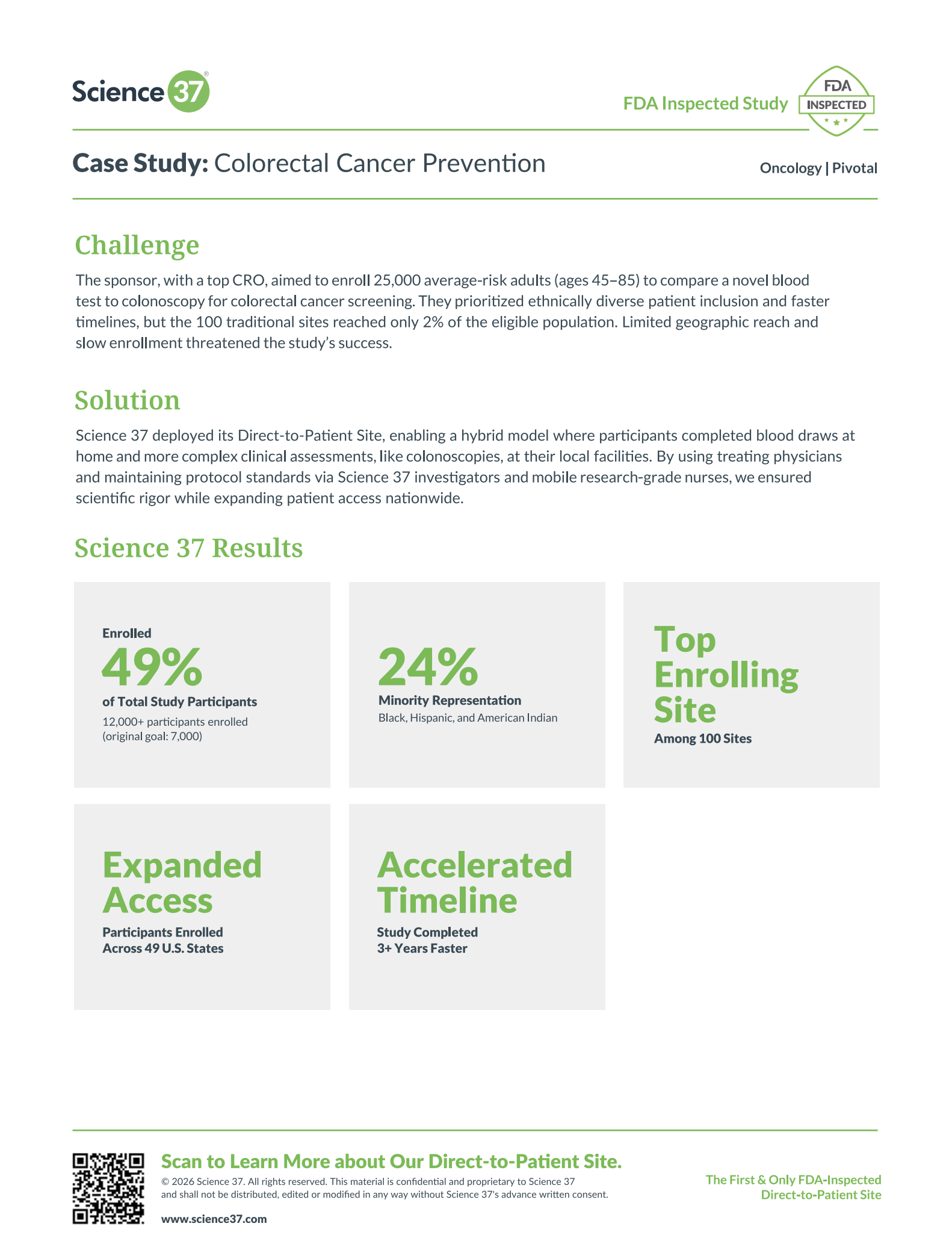 Science 37®

FDA Inspected Study

FDA
INSPECTED

Case Study: Colorectal Cancer Prevention

Oncology | Pivotal

Challenge

The sponsor, with a top CRO, aimed to enroll 25,000 average-risk adults (ages 45–85) to compare a novel blood test to colonoscopy for colorectal cancer screening. They prioritized ethnically diverse patient inclusion and faster timelines, but the 100 traditional sites reached only 2% of the eligible population. Limited geographic reach and slow enrollment threatened the study's success.

Solution

Science 37 deployed its Direct-to-Patient Site, enabling a hybrid model where participants completed blood draws at home and more complex clinical assessments, like colonoscopies, at their local facilities. By using treating physicians and maintaining protocol standards via Science 37 investigators and mobile research-grade nurses, we ensured scientific rigor while expanding patient access nationwide.

Science 37 Results

Enrolled
49%
of Total Study Participants
12,000+ participants enrolled
(original goal: 7,000)

24%
Minority Representation
Black, Hispanic, and American Indian

Top
Enrolling
Site
Among 100 Sites

Expanded
Access
Participants Enrolled
Across 49 U.S. States

Accelerated
Timeline
Study Completed
3+ Years Faster

Scan to Learn More about Our Direct-to-Patient Site.

© 2026 Science 37. All rights reserved. This material is confidential and proprietary to Science 37 and shall not be distributed, edited or modified in any way without Science 37's advance written consent.

www.science37.com

The First & Only FDA-Inspected
Direct-to-Patient Site